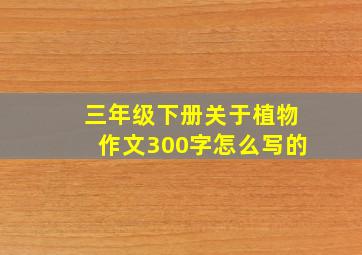 三年级下册关于植物作文300字怎么写的